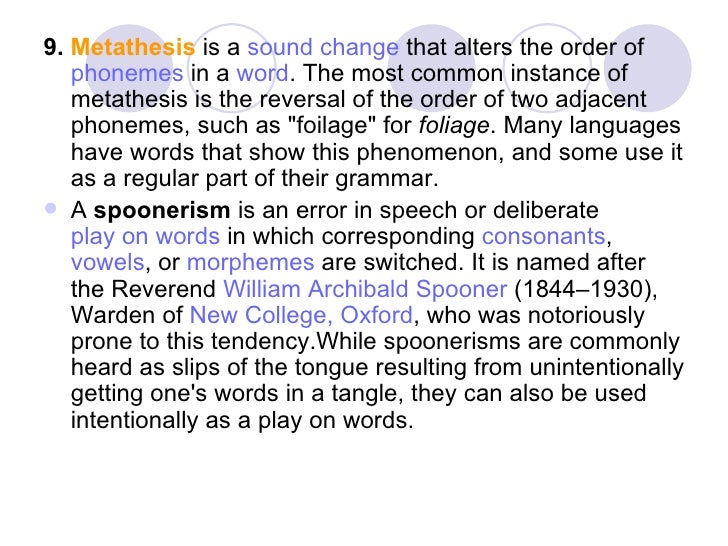 9. Metathesis is a sound change that alters the order of phonemes in a word. The most common instance of metathesis is the reversal of the order of two adjacent phonemes, such as "foilage" for foliage. Many languages have words that show this phenomenon, and some use it as a regular part of their grammar.

A spoonerism is an error in speech or deliberate play on words in which corresponding consonants, vowels, or morphemes are switched. It is named after the Reverend William Archibald Spooner (1844–1930), Warden of New College, Oxford, who was notoriously prone to this tendency.While spoonerisms are commonly heard as slips of the tongue resulting from unintentionally getting one's words in a tangle, they can also be used intentionally as a play on words.